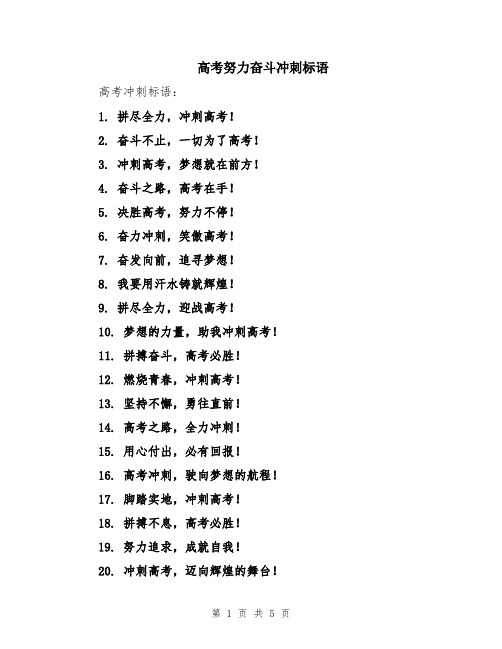 高考努力奋斗冲刺标语

高考冲刺标语：

1. 拼尽全力，冲刺高考！

2. 奋斗不止，一切为了高考！

3. 冲刺高考，梦想就在前方！

4. 奋斗之路，高考在手！

5. 决胜高考，努力不停！

6. 奋力冲刺，笑傲高考！

7. 奋发向前，追寻梦想！

8. 我要用汗水铸就辉煌！

9. 拼尽全力，迎战高考！

10. 梦想的力量，助我冲刺高考！

11. 拼搏奋斗，高考必胜！

12. 燃烧青春，冲刺高考！

13. 坚持不懈，勇往直前！

14. 高考之路，全力冲刺！

15. 用心付出，必有回报！

16. 高考冲刺，驶向梦想的航程！

17. 脚踏实地，冲刺高考！

18. 拼搏不息，高考必胜！

19. 努力追求，成就自我！

20. 冲刺高考，迈向辉煌的舞台！

第 1 页 共 5 页